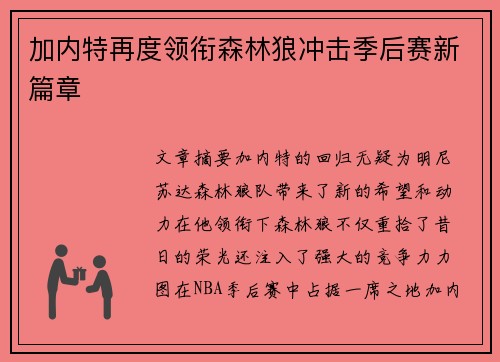 加内特再度领衔森林狼冲击季后赛新篇章

文章摘要加内特的回归无疑为明尼苏达森林狼队带来了新的希望和动力在他领衔下森林狼不仅重拾了昔日的荣光还注入了强大的竞争力力图在NBA季后赛中占据一席之地加内